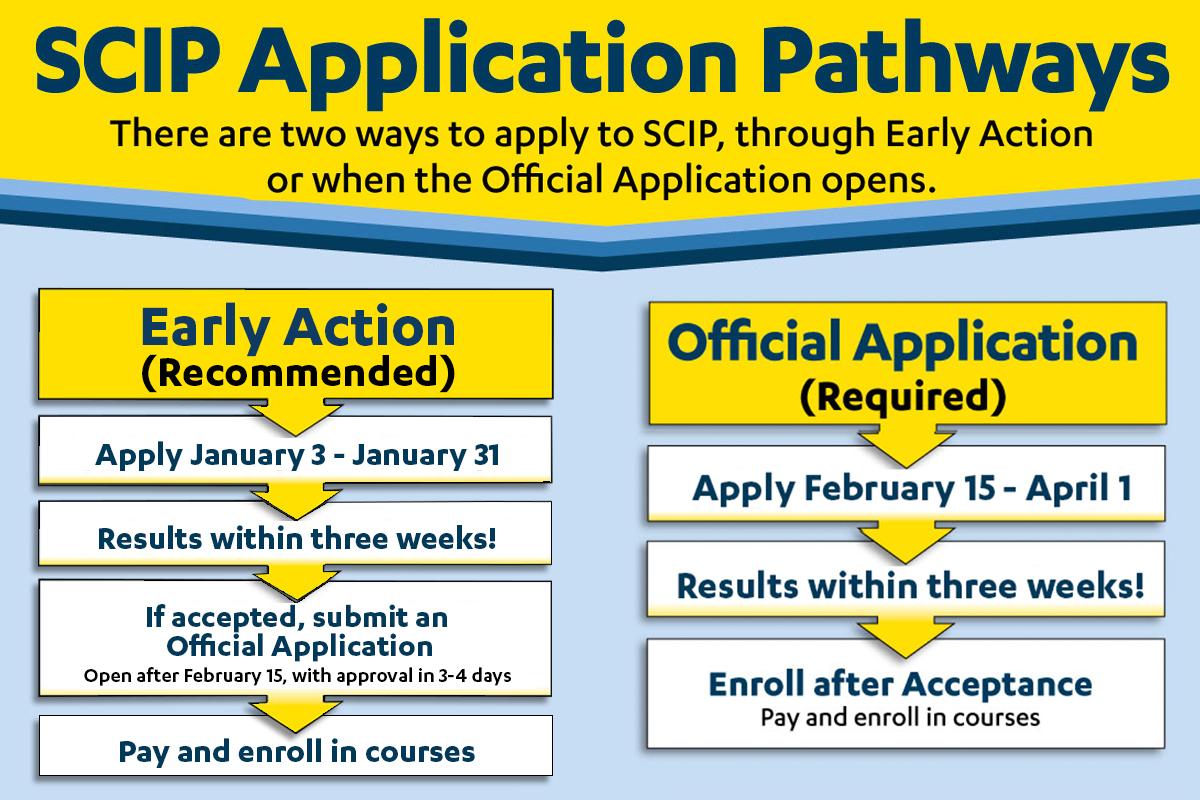 SCIP Application Pathways

There are two ways to apply to SCIP, through Early Action or when the Official Application opens.

Early Action
(Recommended)

Apply January 3 - January 31

Results within three weeks!

If accepted, submit an Official Application
Open after February 15, with approval in 3-4 days

Pay and enroll in courses

Official Application
(Required)

Apply February 15 - April 1

Results within three weeks!

Enroll after Acceptance
Pay and enroll in courses